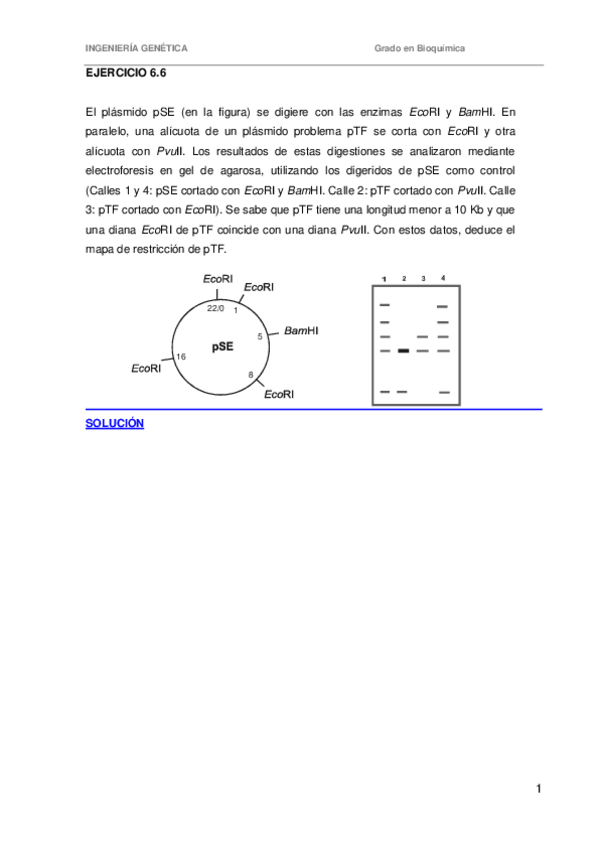 INGENIERÍA GENÉTICA Grado en Bioquímica

EJERCICIO 6.6

El plásmido pSE (en la figura) se digiere con las enzimas EcoRI y BamHI. En paralelo, una alícuota de un plásmido problema pTF se corta con EcoRI y otra alícuota con PvuII. Los resultados de estas digestiones se analizaron mediante electroforesis en gel de agarosa, utilizando los digeridos de pSE como control (Calles 1 y 4: pSE cortado con EcoRI y BamHI. Calle 2: pTF cortado con PvuII. Calle 3: pTF cortado con EcoRI). Se sabe que pTF tiene una longitud menor a 10 Kb y que una diana EcoRI de pTF coincide con una diana PvuII. Con estos datos, deduce el mapa de restricción de pTF.

EcoRI
EcoRI
22/0
1
5
BamHI
pSE
16
EcoRI
8
EcoRI

1 2 3 4

SOLUCIÓN

1